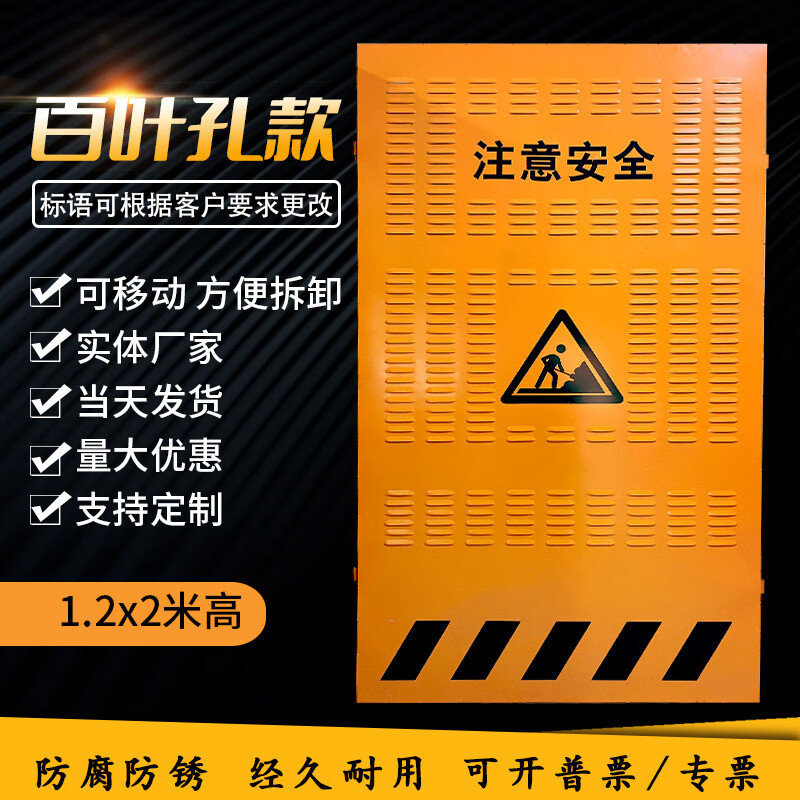 百叶孔款

标语可根据客户要求更改

可移动 方便拆卸

实体厂家

当天发货

量大优惠

支持定制

1.2x2米高

注意安全

防腐防锈 经久耐用 可开普票/专票